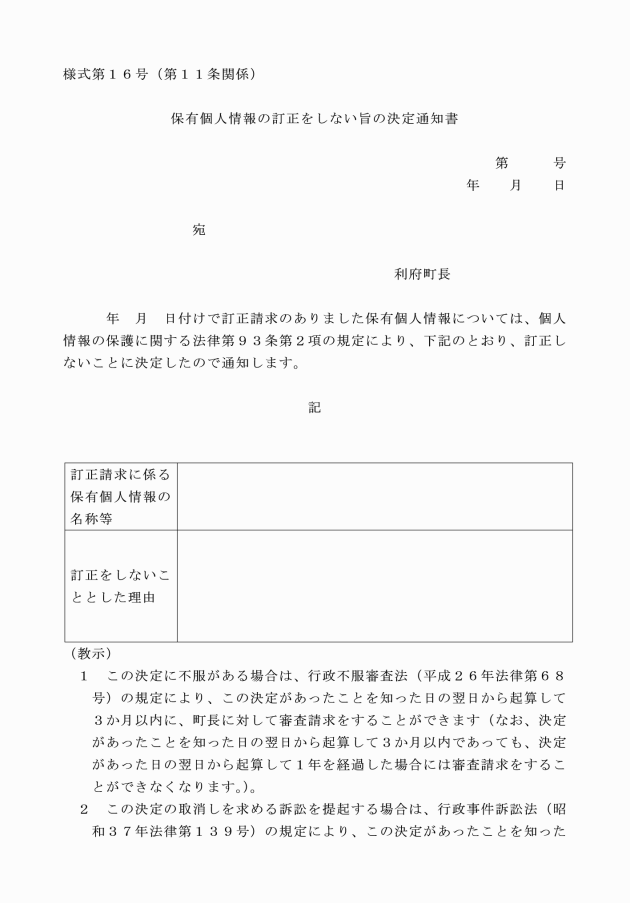 様式第１６号（第１１条関係）

保有個人情報の訂正をしない旨の決定通知書

第　　号
年　　月　　日

宛

利府町長

年　月　日付けで訂正請求のありました保有個人情報については、個人情報の保護に関する法律第９３条第２項の規定により、下記のとおり、訂正しないことに決定したので通知します。

記

| 訂正請求に係る保有個人情報の名称等 |  |
|---|---|
| 訂正をしないこととした理由 |  |

（教示）
１　この決定に不服がある場合は、行政不服審査法（平成２６年法律第６８号）の規定により、この決定があったことを知った日の翌日から起算して３か月以内に、町長に対して審査請求をすることができます（なお、決定があったことを知った日の翌日から起算して３か月以内であっても、決定があった日の翌日から起算して１年を経過した場合には審査請求をすることができなくなります。）。
２　この決定の取消しを求める訴訟を提起する場合は、行政事件訴訟法（昭和３７年法律第１３９号）の規定により、この決定があったことを知った